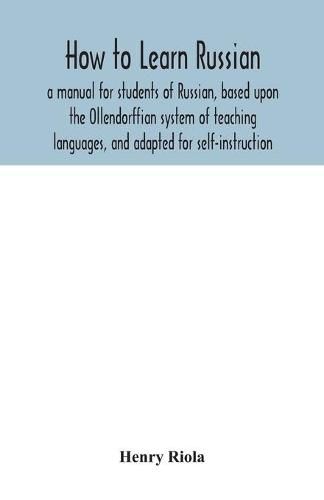 How to Learn Russian

a manual for students of Russian, based upon the Ollendorffian system of teaching languages, and adapted for self-instruction

Henry Riola